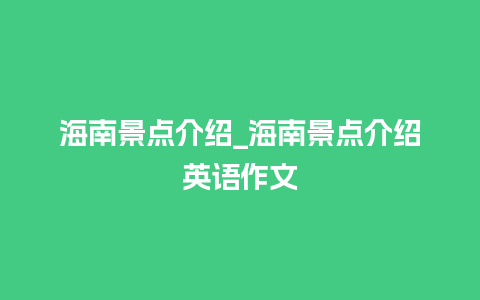 海南景点介绍_海南景点介绍英语作文